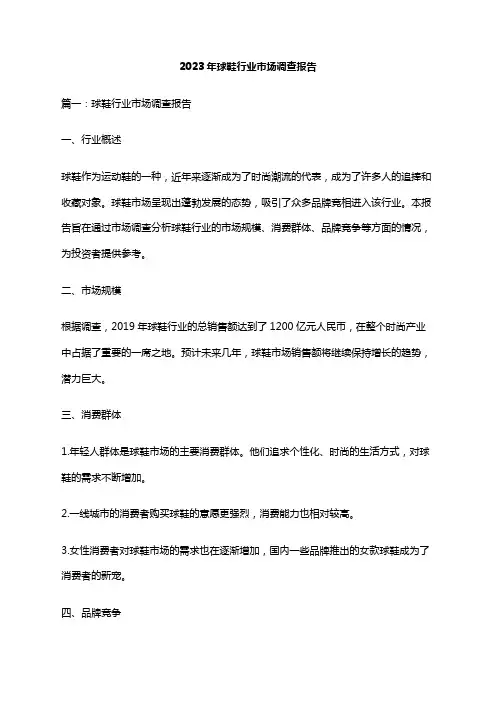 2023年球鞋行业市场调查报告

篇一：球鞋行业市场调查报告

一、行业概述

球鞋作为运动鞋的一种，近年来逐渐成为了时尚潮流的代表，成为了许多人的追捧和收藏对象。球鞋市场呈现出蓬勃发展的态势，吸引了众多品牌竞相进入该行业。本报告旨在通过市场调查分析球鞋行业的市场规模、消费群体、品牌竞争等方面的情况，为投资者提供参考。

二、市场规模

根据调查，2019年球鞋行业的总销售额达到了1200亿元人民币，在整个时尚产业中占据了重要的一席之地。预计未来几年，球鞋市场销售额将继续保持增长的趋势，潜力巨大。

三、消费群体

1.年轻人群体是球鞋市场的主要消费群体。他们追求个性化、时尚的生活方式，对球鞋的需求不断增加。

2.一线城市的消费者购买球鞋的意愿更强烈，消费能力也相对较高。

3.女性消费者对球鞋市场的需求也在逐渐增加，国内一些品牌推出的女款球鞋成为了消费者的新宠。

四、品牌竞争